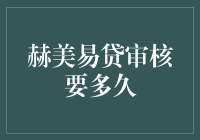 赫美易贷审核要多久